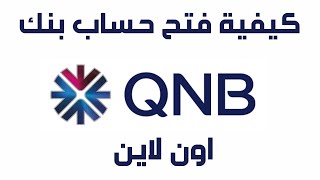 كيفية فتح حساب بنك

QNB

اون لاين